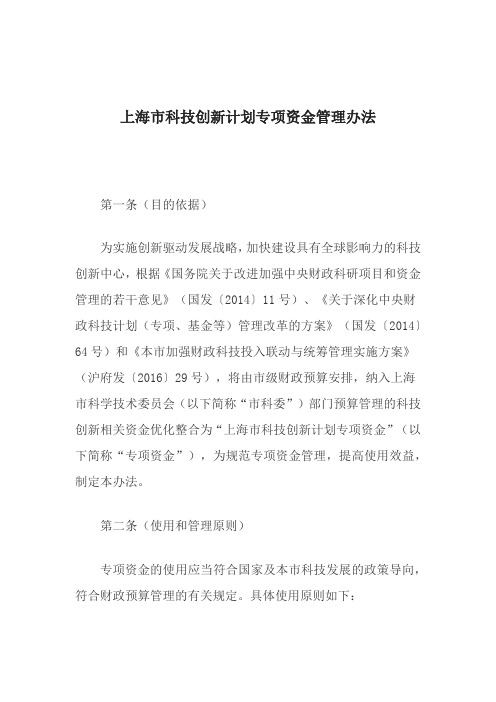 上海市科技创新计划专项资金管理办法

第一条（目的依据）

为实施创新驱动发展战略，加快建设具有全球影响力的科技创新中心，根据《国务院关于改进加强中央财政科研项目和资金管理的若干意见》（国发〔2014〕11号）、《关于深化中央财政科技计划（专项、基金等）管理改革的方案》（国发〔2014〕64号）和《本市加强财政科技投入联动与统筹管理实施方案》（沪府发〔2016〕29号），将由市级财政预算安排，纳入上海市科学技术委员会（以下简称“市科委”）部门预算管理的科技创新相关资金优化整合为“上海市科技创新计划专项资金”（以下简称“专项资金”），为规范专项资金管理，提高使用效益，制定本办法。

第二条（使用和管理原则）

专项资金的使用应当符合国家及本市科技发展的政策导向，符合财政预算管理的有关规定。具体使用原则如下：